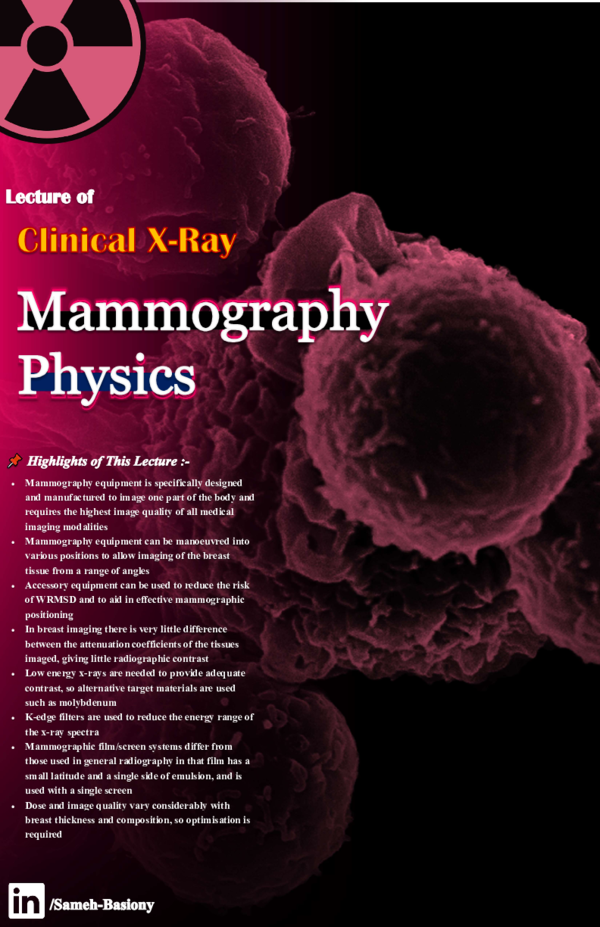 Lecture of

Clinical X-Ray

Mammography Physics

Highlights of This Lecture :-

- Mammography equipment is specifically designed and manufactured to image one part of the body and requires the highest image quality of all medical imaging modalities
- Mammography equipment can be manoeuvred into various positions to allow imaging of the breast tissue from a range of angles
- Accessory equipment can be used to reduce the risk of WRMSD and to aid in effective mammographic positioning
- In breast imaging there is very little difference between the attenuation coefficients of the tissues imaged, giving little radiographic contrast
- Low energy x-rays are needed to provide adequate contrast, so alternative target materials are used such as molybdenum
- K-edge filters are used to reduce the energy range of the x-ray spectra
- Mammographic film/screen systems differ from those used in general radiography in that film has a small latitude and a single side of emulsion, and is used with a single screen
- Dose and image quality vary considerably with breast thickness and composition, so optimisation is required

in /Sameh-Basiony